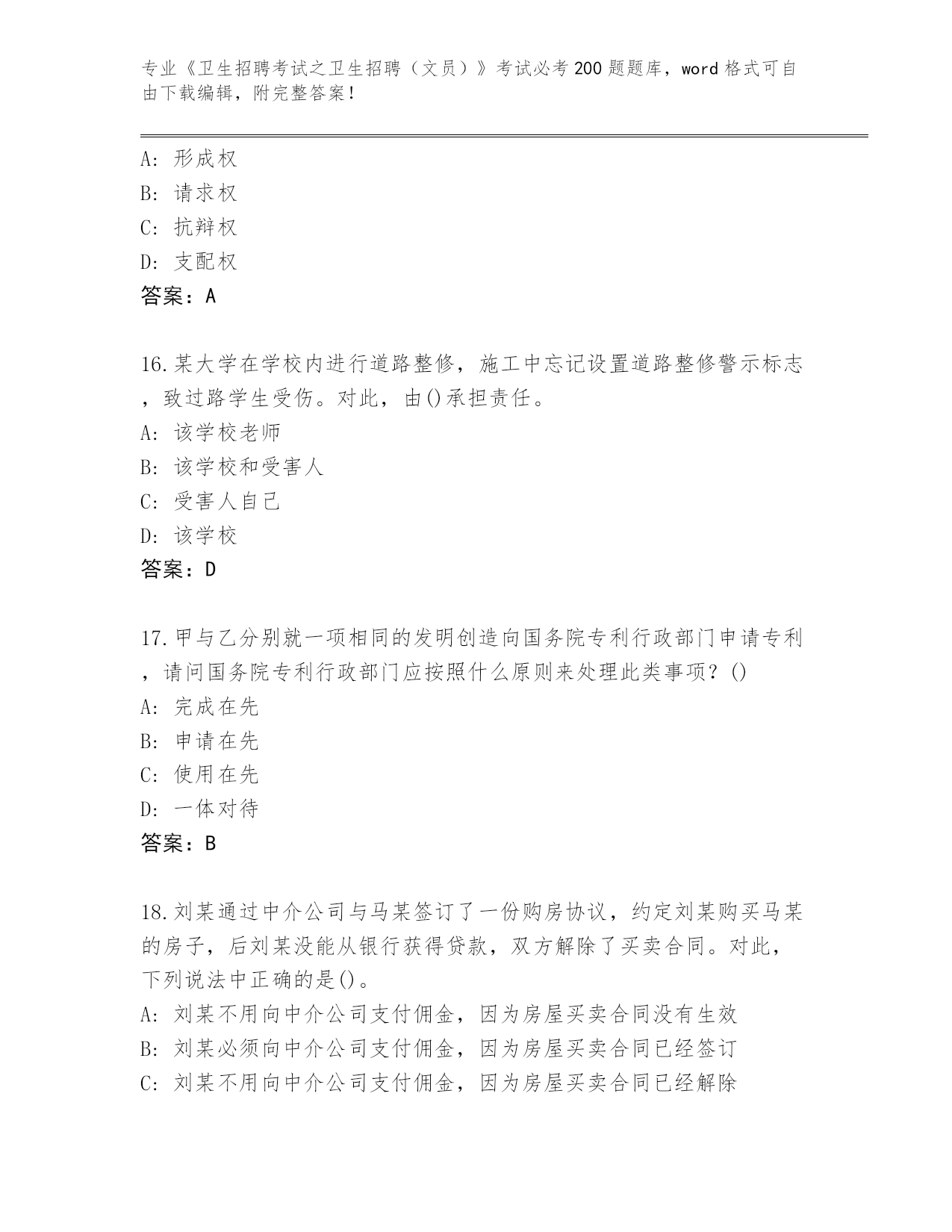 专业《卫生招聘考试之卫生招聘（文员）》考试必考200题题库，word格式可自由下载编辑，附完整答案！

A：形成权
B：请求权
C：抗辩权
D：支配权
答案：A

16.某大学在学校内进行道路整修，施工中忘记设置道路整修警示标志，致过路学生受伤。对此，由()承担责任。
A：该学校老师
B：该学校和受害人
C：受害人自己
D：该学校
答案：D

17.甲与乙分别就一项相同的发明创造向国务院专利行政部门申请专利，请问国务院专利行政部门应按照什么原则来处理此类事项？()
A：完成在先
B：申请在先
C：使用在先
D：一体对待
答案：B

18.刘某通过中介公司与马某签订了一份购房协议，约定刘某购买马某的房子，后刘某没能从银行获得贷款，双方解除了买卖合同。对此，下列说法中正确的是()。
A：刘某不用向中介公司支付佣金，因为房屋买卖合同没有生效
B：刘某必须向中介公司支付佣金，因为房屋买卖合同已经签订
C：刘某不用向中介公司支付佣金，因为房屋买卖合同已经解除